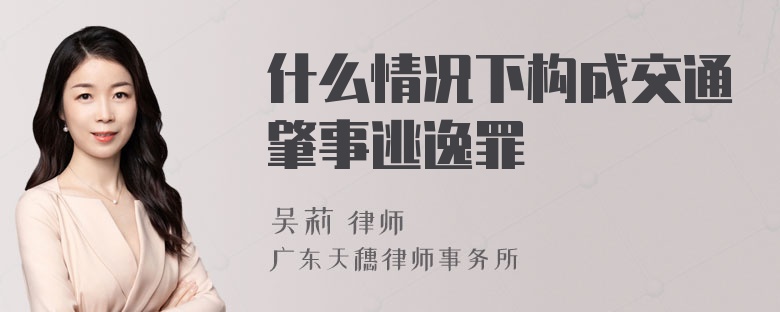 什么情况下构成交通肇事逃逸罪

吴莉 律师
广东天穗律师事务所